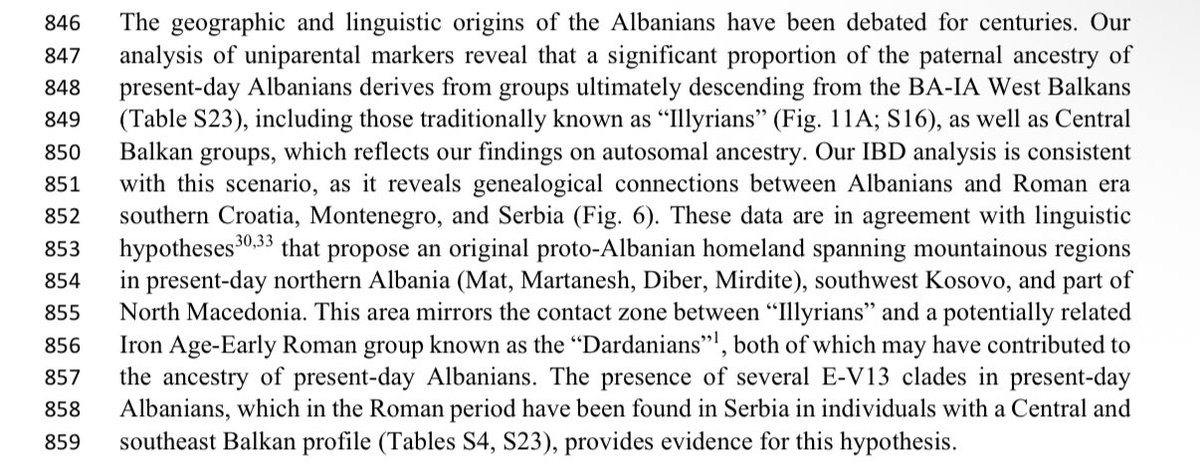 846 The geographic and linguistic origins of the Albanians have been debated for centuries. Our
847 analysis of uniparental markers reveal that a significant proportion of the paternal ancestry of
848 present-day Albanians derives from groups ultimately descending from the BA-IA West Balkans
849 (Table S23), including those traditionally known as "Illyrians" (Fig. 11A; S16), as well as Central
850 Balkan groups, which reflects our findings on autosomal ancestry. Our IBD analysis is consistent
851 with this scenario, as it reveals genealogical connections between Albanians and Roman era
852 southern Croatia, Montenegro, and Serbia (Fig. 6). These data are in agreement with linguistic
853 hypotheses$^{30,33}$ that propose an original proto-Albanian homeland spanning mountainous regions
854 in present-day northern Albania (Mat, Martanesh, Diber, Mirdite), southwest Kosovo, and part of
855 North Macedonia. This area mirrors the contact zone between "Illyrians" and a potentially related
856 Iron Age-Early Roman group known as the "Dardanians"$^{1}$, both of which may have contributed to
857 the ancestry of present-day Albanians. The presence of several E-V13 clades in present-day
858 Albanians, which in the Roman period have been found in Serbia in individuals with a Central and
859 southeast Balkan profile (Tables S4, S23), provides evidence for this hypothesis.